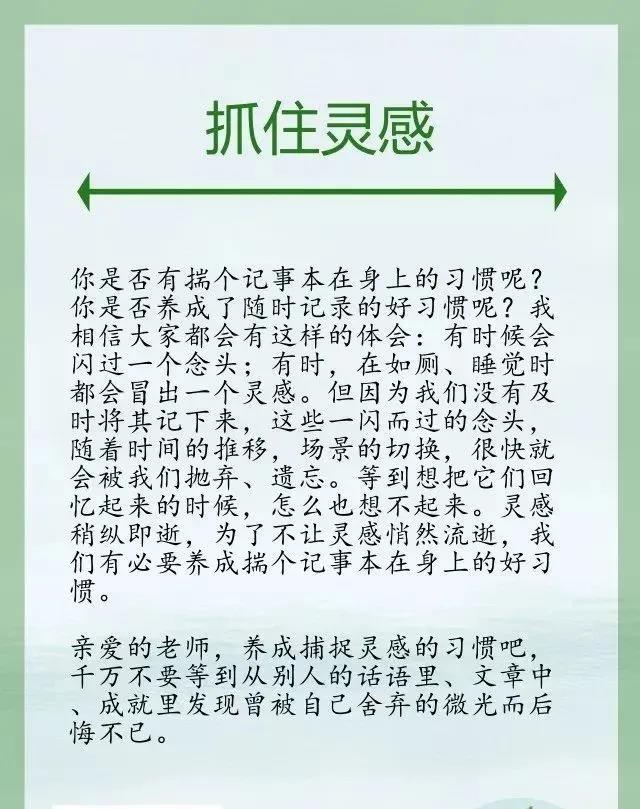 抓住灵感

你是否有揣个记事本在身上的习惯呢？你是否养成了随时记录的好习惯呢？我相信大家都会有这样的体会：有时候会闪过一个念头；有时，在如厕、睡觉时都会冒出一个灵感。但因为我们没有及时将其记下来，这些一闪而过的念头，随着时间的推移，场景的切换，很快就会被我们抛弃、遗忘。等到想把它们回忆起来的时候，怎么也想不起来。灵感稍纵即逝，为了不让灵感悄然流逝，我们有必要养成揣个记事本在身上的好习惯。

亲爱的老师，养成捕捉灵感的习惯吧，千万不要等到从别人的话语里、文章中、成就里发现曾被自己舍弃的微光而后悔不已。